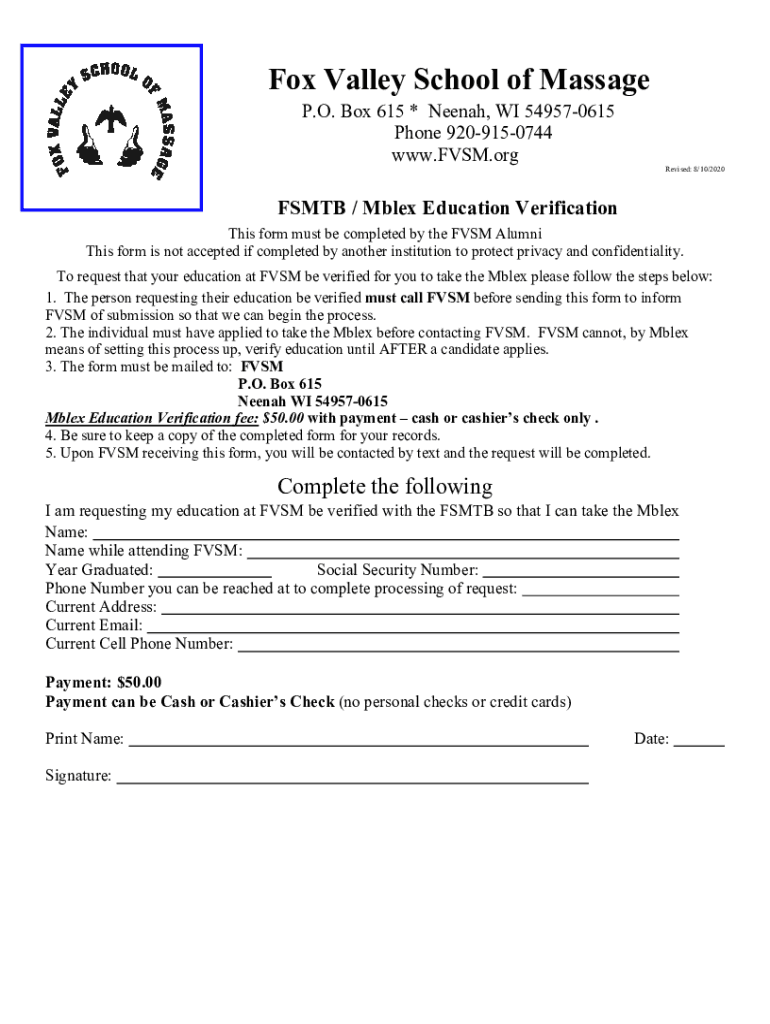 FOX VALLEY SCHOOL OF MASSAGE

Fox Valley School of Massage
P.O. Box 615 * Neenah, WI 54957-0615
Phone 920-915-0744
www.FVSM.org

Revised: 8/10/2020

FSMTB / Mblex Education Verification

This form must be completed by the FVSM Alumni
This form is not accepted if completed by another institution to protect privacy and confidentiality.

To request that your education at FVSM be verified for you to take the Mblex please follow the steps below:
1. The person requesting their education be verified must call FVSM before sending this form to inform FVSM of submission so that we can begin the process.
2. The individual must have applied to take the Mblex before contacting FVSM. FVSM cannot, by Mblex means of setting this process up, verify education until AFTER a candidate applies.
3. The form must be mailed to: FVSM
P.O. Box 615
Neenah WI 54957-0615
Mblex Education Verification fee: $50.00 with payment – cash or cashier's check only .
4. Be sure to keep a copy of the completed form for your records.
5. Upon FVSM receiving this form, you will be contacted by text and the request will be completed.

Complete the following

I am requesting my education at FVSM be verified with the FSMTB so that I can take the Mblex
Name:
Name while attending FVSM:
Year Graduated: Social Security Number:
Phone Number you can be reached at to complete processing of request:
Current Address:
Current Email:
Current Cell Phone Number:

Payment: $50.00
Payment can be Cash or Cashier's Check (no personal checks or credit cards)

Print Name: Date:

Signature: